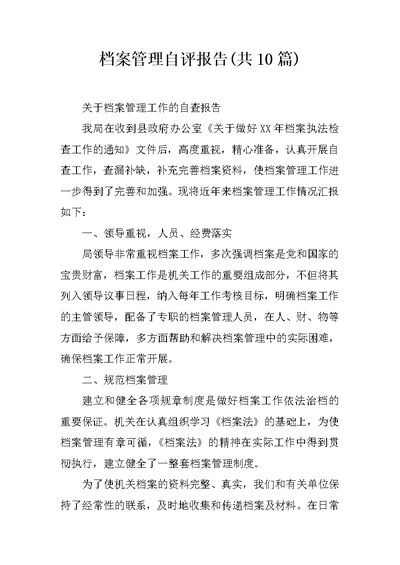 档案管理自评报告(共10篇)

关于档案管理工作的自查报告

我局在收到县政府办公室《关于做好XX年档案执法检查工作的通知》文件后，高度重视，精心准备，认真开展自查工作，查漏补缺，补充完善档案资料，使档案管理工作进一步得到了完善和加强。现将近年来档案管理工作情况汇报如下：

一、领导重视，人员、经费落实

局领导非常重视档案工作，多次强调档案是党和国家的宝贵财富，档案工作是机关工作的重要组成部分，不但将其列入领导议事日程，纳入每年工作考核目标，明确档案工作的主管领导，配备了专职的档案管理人员，在人、财、物等方面给予保障，多方面帮助和解决档案管理中的实际困难，确保档案工作正常开展。

二、规范档案管理

建立和健全各项规章制度是做好档案工作依法治档的重要保证。机关在认真组织学习《档案法》的基础上，为使档案管理有章可循，《档案法》的精神在实际工作中得到贯彻执行，建立健全了一整套档案管理制度。

为了使机关档案的资料完整、真实，我们和有关单位保持了经常性的联系，及时地收集和传递档案及材料。在日常